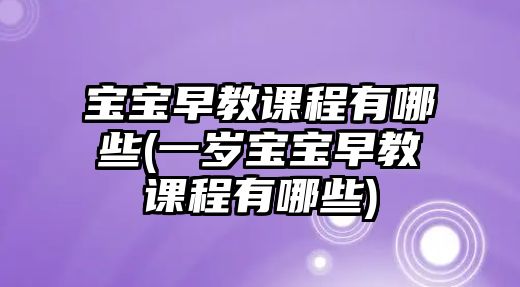 宝宝早教课程有哪些(一岁宝宝早教课程有哪些)